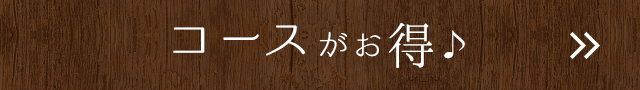 コースがお得♪ »